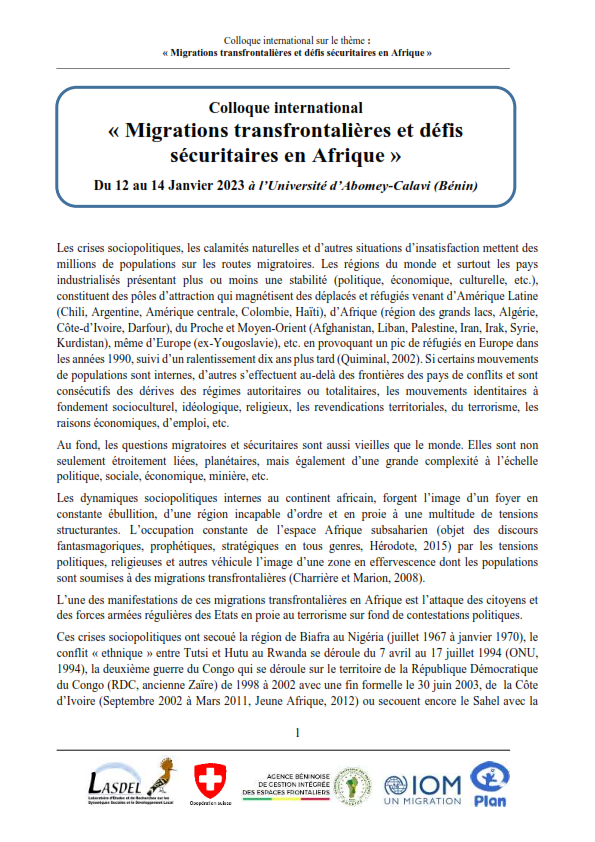 Colloque international sur le thème :
« Migrations transfrontalières et défis sécuritaires en Afrique »

Colloque international
« Migrations transfrontalières et défis sécuritaires en Afrique »
Du 12 au 14 Janvier 2023 à l'Université d'Abomey-Calavi (Bénin)

Les crises sociopolitiques, les calamités naturelles et d'autres situations d'insatisfaction mettent des millions de populations sur les routes migratoires. Les régions du monde et surtout les pays industrialisés présentant plus ou moins une stabilité (politique, économique, culturelle, etc.), constituent des pôles d'attraction qui magnétisent des déplacés et réfugiés venant d'Amérique Latine (Chili, Argentine, Amérique centrale, Colombie, Haïti), d'Afrique (région des grands lacs, Algérie, Côte-d'Ivoire, Darfour), du Proche et Moyen-Orient (Afghanistan, Liban, Palestine, Iran, Irak, Syrie, Kurdistan), même d'Europe (ex-Yougoslavie), etc. en provoquant un pic de réfugiés en Europe dans les années 1990, suivi d'un ralentissement dix ans plus tard (Quiminal, 2002). Si certains mouvements de populations sont internes, d'autres s'effectuent au-delà des frontières des pays de conflits et sont consécutifs des dérives des régimes autoritaires ou totalitaires, les mouvements identitaires à fondement socioculturel, idéologique, religieux, les revendications territoriales, du terrorisme, les raisons économiques, d'emploi, etc.

Au fond, les questions migratoires et sécuritaires sont aussi vieilles que le monde. Elles sont non seulement étroitement liées, planétaires, mais également d'une grande complexité à l'échelle politique, sociale, économique, minière, etc.

Les dynamiques sociopolitiques internes au continent africain, forgent l'image d'un foyer en constante ébullition, d'une région incapable d'ordre et en proie à une multitude de tensions structurantes. L'occupation constante de l'espace Afrique subsaharien (objet des discours fantasmagoriques, prophétiques, stratégiques en tous genres, Hérodote, 2015) par les tensions politiques, religieuses et autres véhicule l'image d'une zone en effervescence dont les populations sont soumises à des migrations transfrontalières (Charrière et Marion, 2008).

L'une des manifestations de ces migrations transfrontalières en Afrique est l'attaque des citoyens et des forces armées régulières des Etats en proie au terrorisme sur fond de contestations politiques.

Ces crises sociopolitiques ont secoué la région de Biafra au Nigéria (juillet 1967 à janvier 1970), le conflit « ethnique » entre Tutsi et Hutu au Rwanda se déroule du 7 avril au 17 juillet 1994 (ONU, 1994), la deuxième guerre du Congo qui se déroule sur le territoire de la République Démocratique du Congo (RDC, ancienne Zaïre) de 1998 à 2002 avec une fin formelle le 30 juin 2003, de la Côte d'Ivoire (Septembre 2002 à Mars 2011, Jeune Afrique, 2012) ou secouent encore le Sahel avec la

1

LASDEL Laboratoire d'Etudes et de Recherches sur les Dynamiques Sociales et le Développement Local
Coopération suisse
AGENCE BÉNINOISE DE GESTION INTÉGRÉE DES ESPACES FRONTALIERS
IOM UN MIGRATION
Plan